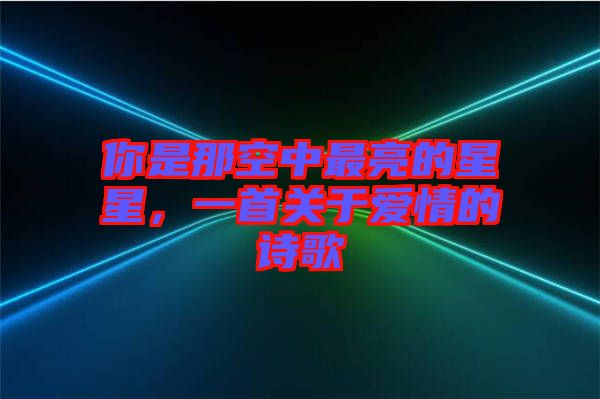 你是那空中最亮的星星，一首关于爱情的诗歌